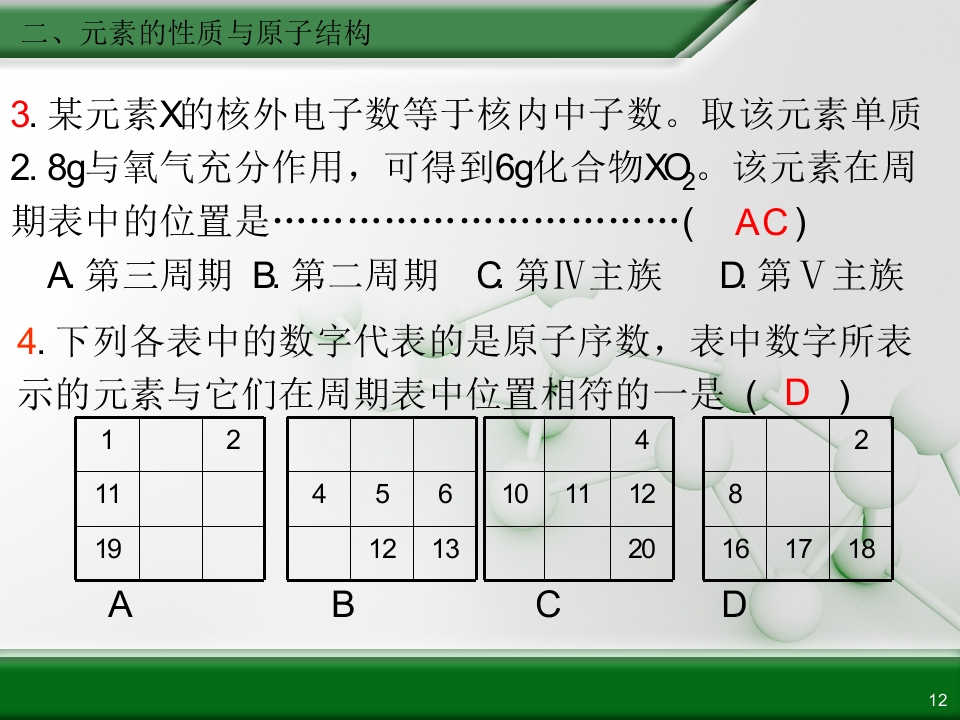 二、元素的性质与原子结构

3.某元素X的核外电子数等于核内中子数。取该元素单质2.8g与氧气充分作用，可得到6g化合物$XO_2$。该元素在周期表中的位置是( AC )

A.第三周期 B.第二周期 C.第Ⅳ主族 D.第Ⅴ主族

4.下列各表中的数字代表的是原子序数，表中数字所表示的元素与它们在周期表中位置相符的一是( D )

| 1 |  | 2 |
|---|---|---|
| 11 |  |  |
| 19 |  |  |

A

|  |  |  |
|---|---|---|
| 4 | 5 | 6 |
|  | 12 | 13 |

B

|  |  | 4 |
|---|---|---|
| 10 | 11 | 12 |
|  |  | 20 |

C

|  |  | 2 |
|---|---|---|
| 8 |  |  |
| 16 | 17 | 18 |

D

12